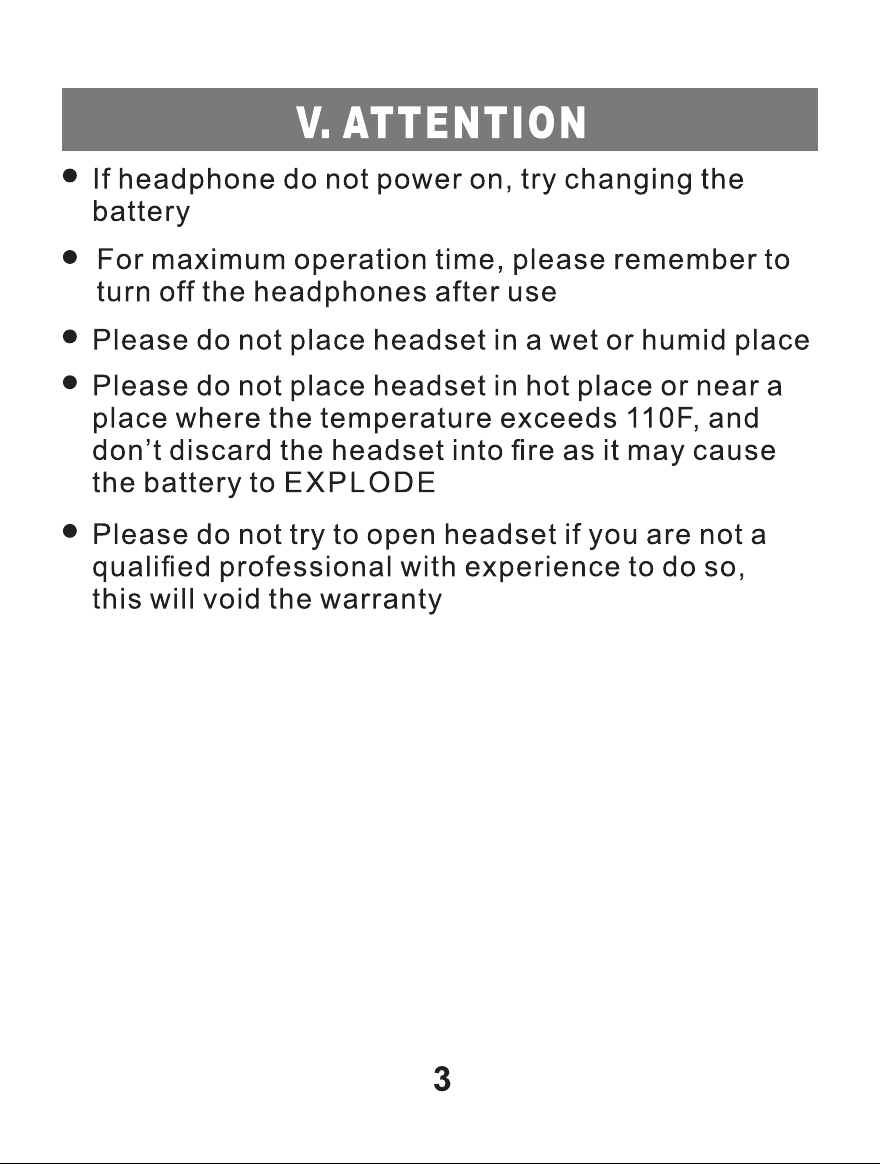 V. ATTENTION

• If headphone do not power on, try changing the battery
• For maximum operation time, please remember to turn off the headphones after use
• Please do not place headset in a wet or humid place
• Please do not place headset in hot place or near a place where the temperature exceeds 110F, and don't discard the headset into fire as it may cause the battery to EXPLODE
• Please do not try to open headset if you are not a qualified professional with experience to do so, this will void the warranty

3